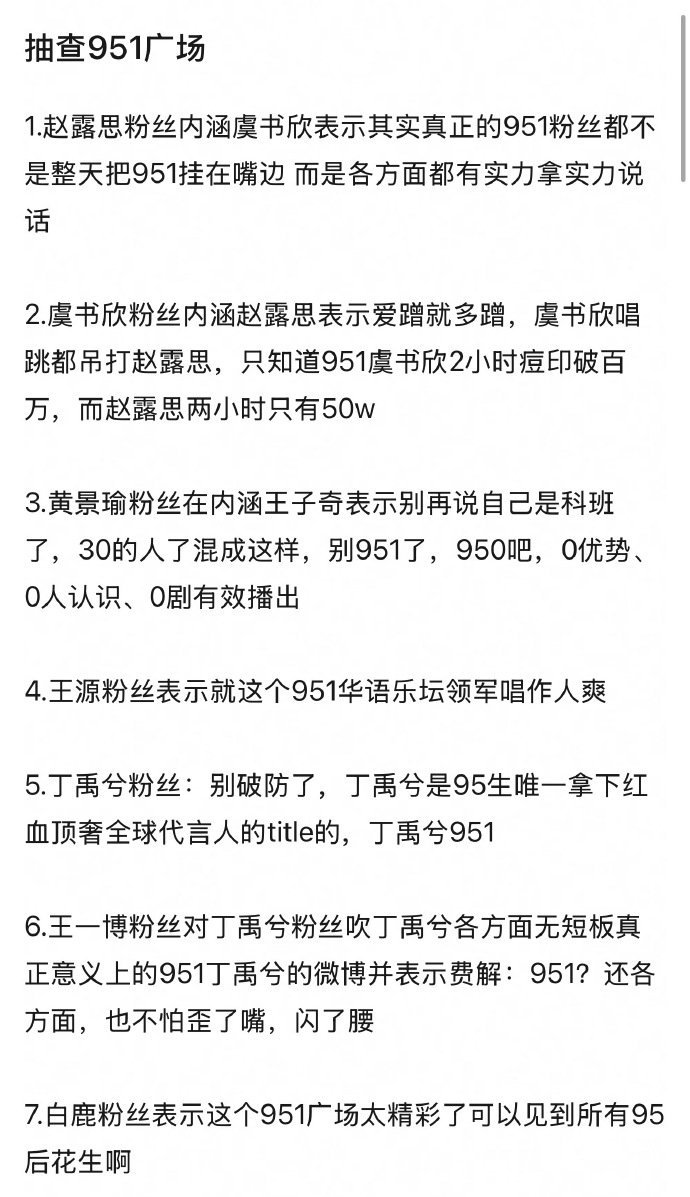 抽查951广场

1.赵露思粉丝内涵虞书欣表示其实真正的951粉丝都不是整天把951挂在嘴边 而是各方面都有实力拿实力说话

2.虞书欣粉丝内涵赵露思表示爱蹭就多蹭，虞书欣唱跳都吊打赵露思，只知道951虞书欣2小时痘印破百万，而赵露思两小时只有50w

3.黄景瑜粉丝在内涵王子奇表示别再说自己是科班了，30的人了混成这样，别951了，950吧，0优势、0人认识、0剧有效播出

4.王源粉丝表示就这个951华语乐坛领军唱作人爽

5.丁禹兮粉丝：别破防了，丁禹兮是95生唯一拿下红血顶奢全球代言人的title的，丁禹兮951

6.王一博粉丝对丁禹兮粉丝吹丁禹兮各方面无短板真正意义上的951丁禹兮的微博并表示费解：951？还各方面，也不怕歪了嘴，闪了腰

7.白鹿粉丝表示这个951广场太精彩了可以见到所有95后花生啊